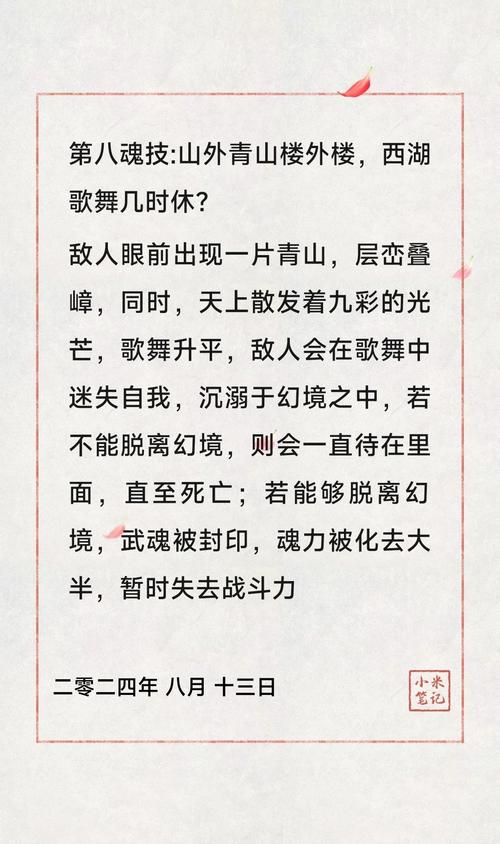 第八魂技:山外青山楼外楼，西湖歌舞几时休?

敌人眼前出现一片青山，层峦叠嶂，同时，天上散发着九彩的光芒，歌舞升平，敌人会在歌舞中迷失自我，沉溺于幻境之中，若不能脱离幻境，则会一直待在里面，直至死亡；若能够脱离幻境，武魂被封印，魂力被化去大半，暂时失去战斗力

二零二四年 八月 十三日

小米笔记